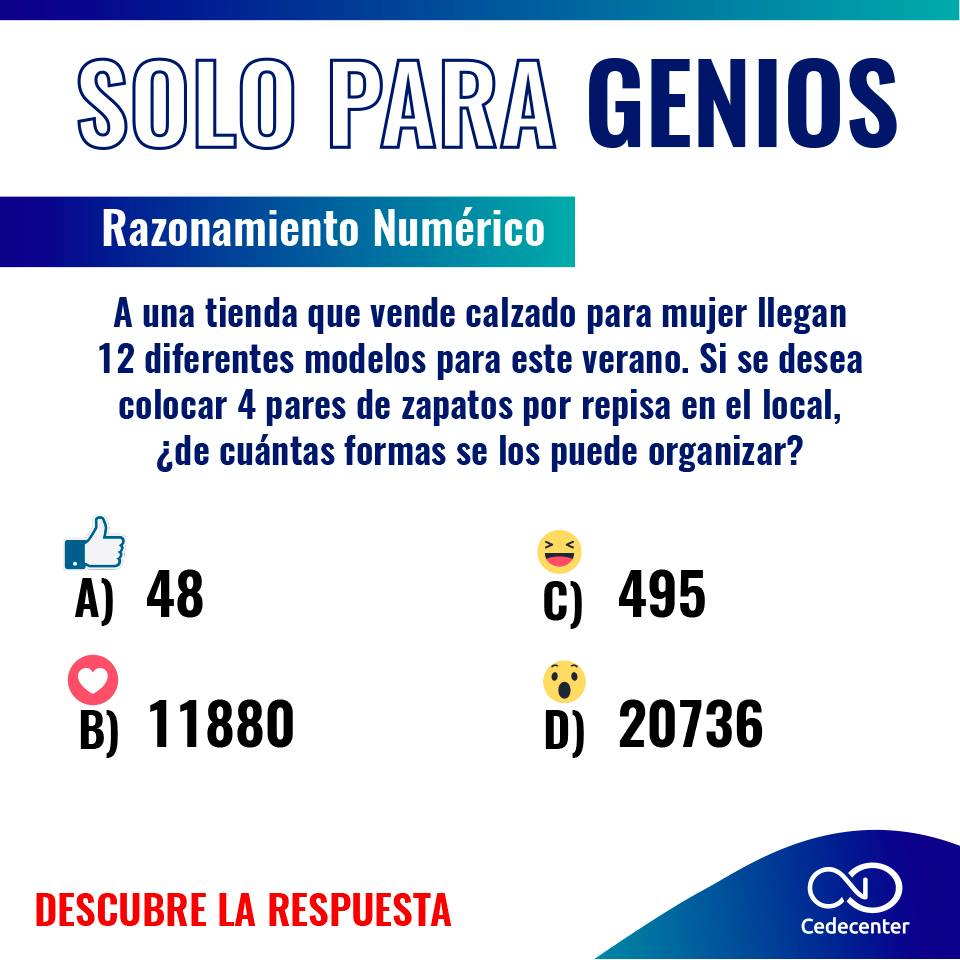 SOLO PARA GENIOS

Razonamiento Numérico

A una tienda que vende calzado para mujer llegan 12 diferentes modelos para este verano. Si se desea colocar 4 pares de zapatos por repisa en el local, ¿de cuántas formas se los puede organizar?

A) 48

B) 11880

C) 495

D) 20736

DESCUBRE LA RESPUESTA

Cedecenter